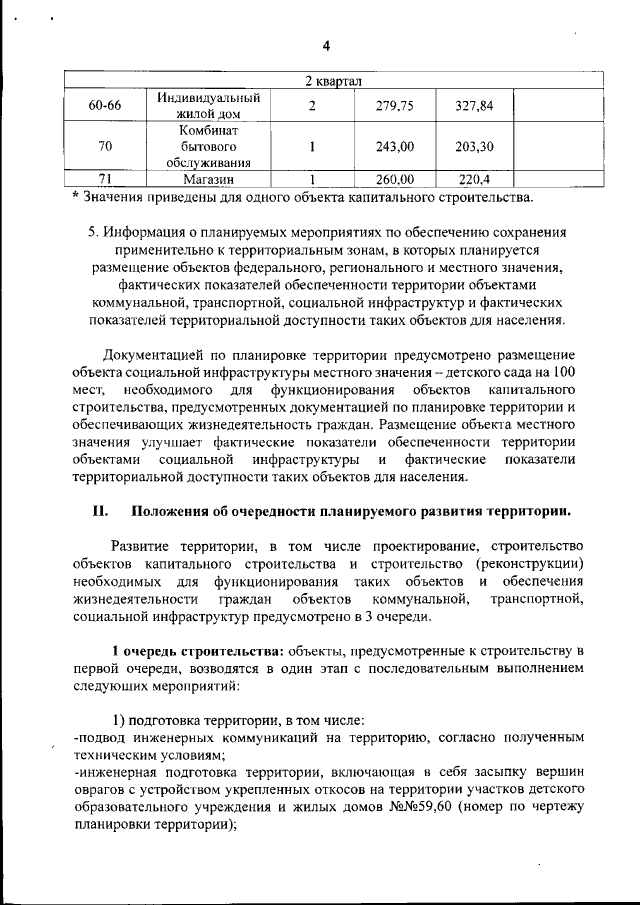 4

| 2 квартал | | | | | |
|---|---|---|---|---|---|
| 60-66 | Индивидуальный жилой дом | 2 | 279,75 | 327,84 | |
| 70 | Комбинат бытового обслуживания | 1 | 243,00 | 203,30 | |
| 71 | Магазин | 1 | 260,00 | 220,4 | |

* Значения приведены для одного объекта капитального строительства.

5. Информация о планируемых мероприятиях по обеспечению сохранения применительно к территориальным зонам, в которых планируется размещение объектов федерального, регионального и местного значения, фактических показателей обеспеченности территории объектами коммунальной, транспортной, социальной инфраструктур и фактических показателей территориальной доступности таких объектов для населения.

Документацией по планировке территории предусмотрено размещение объекта социальной инфраструктуры местного значения – детского сада на 100 мест, необходимого для функционирования объектов капитального строительства, предусмотренных документацией по планировке территории и обеспечивающих жизнедеятельность граждан. Размещение объекта местного значения улучшает фактические показатели обеспеченности территории объектами социальной инфраструктуры и фактические показатели территориальной доступности таких объектов для населения.

II. Положения об очередности планируемого развития территории.

Развитие территории, в том числе проектирование, строительство объектов капитального строительства и строительство (реконструкции) необходимых для функционирования таких объектов и обеспечения жизнедеятельности граждан объектов коммунальной, транспортной, социальной инфраструктур предусмотрено в 3 очереди.

1 очередь строительства: объекты, предусмотренные к строительству в первой очереди, возводятся в один этап с последовательным выполнением следующих мероприятий:

1) подготовка территории, в том числе:
-подвод инженерных коммуникаций на территорию, согласно полученным техническим условиям;
-инженерная подготовка территории, включающая в себя засыпку вершин оврагов с устройством укрепленных откосов на территории участков детского образовательного учреждения и жилых домов №№59,60 (номер по чертежу планировки территории);